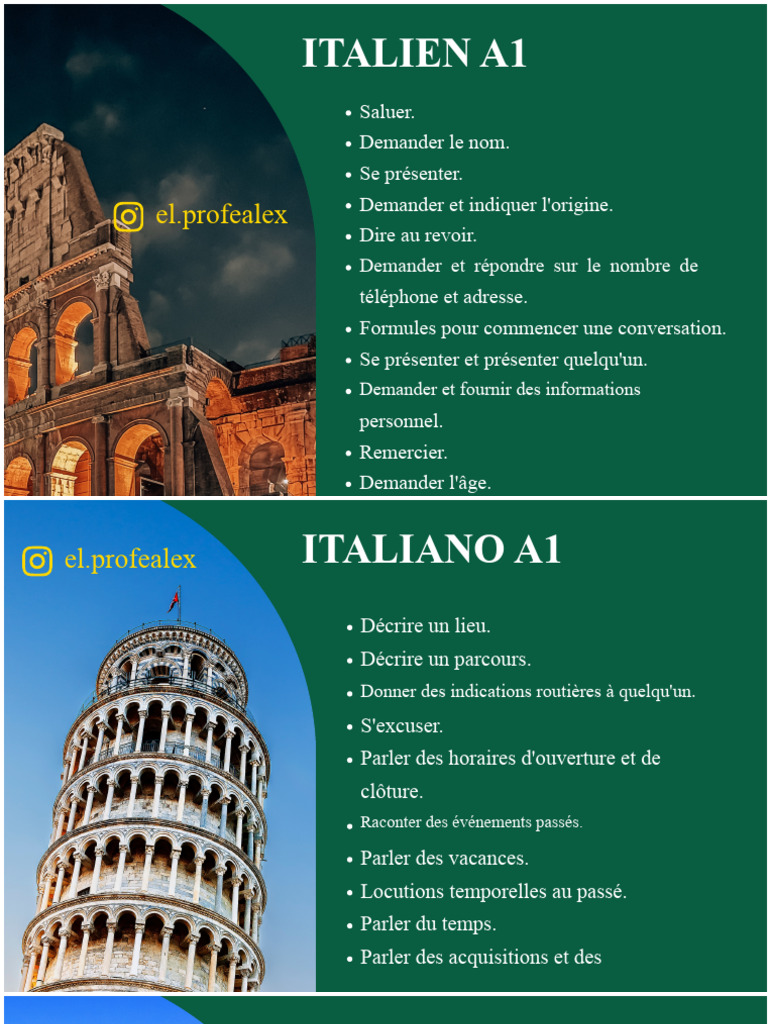 ITALIEN A1

el.profealex

- Saluer.
- Demander le nom.
- Se présenter.
- Demander et indiquer l'origine.
- Dire au revoir.
- Demander et répondre sur le nombre de téléphone et adresse.
- Formules pour commencer une conversation.
- Se présenter et présenter quelqu'un.
- Demander et fournir des informations personnel.
- Remercier.
- Demander l'âge.

el.profealex

ITALIANO A1

- Décrire un lieu.
- Décrire un parcours.
- Donner des indications routières à quelqu'un.
- S'excuser.
- Parler des horaires d'ouverture et de clôture.
- Raconter des événements passés.
- Parler des vacances.
- Locutions temporelles au passé.
- Parler du temps.
- Parler des acquisitions et des